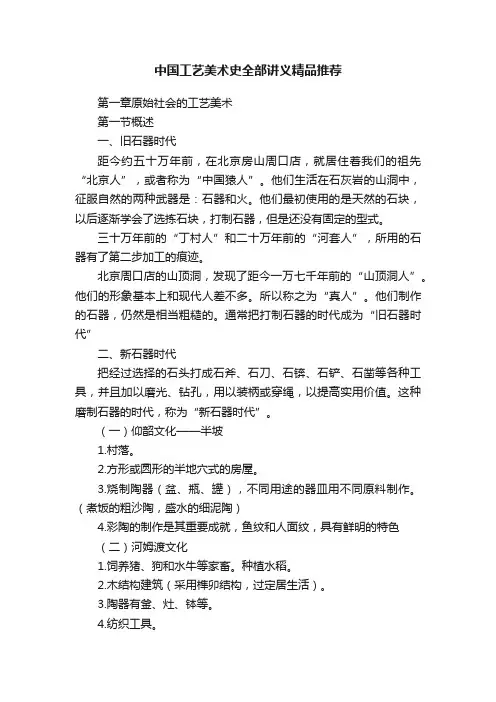 中国工艺美术史全部讲义精品推荐

第一章原始社会的工艺美术

第一节概述

一、旧石器时代

距今约五十万年前，在北京房山周口店，就居住着我们的祖先“北京人”，或者称为“中国猿人”。他们生活在石灰岩的山洞中，征服自然的两种武器是：石器和火。他们最初使用的是天然的石块，以后逐渐学会了选拣石块，打制石器，但是还没有固定的型式。

三十万年前的“丁村人”和二十万年前的“河套人”，所用的石器有了第二步加工的痕迹。

北京周口店的山顶洞，发现了距今一万七千年前的“山顶洞人”。他们的形象基本上和现代人差不多。所以称之为“真人”。他们制作的石器，仍然是相当粗糙的。通常把打制石器的时代成为“旧石器时代”

二、新石器时代

把经过选择的石头打成石斧、石刀、石锛、石铲、石凿等各种工具，并且加以磨光、钻孔，用以装柄或穿绳，以提高实用价值。这种磨制石器的时代，称为“新石器时代”。

（一）仰韶文化——半坡

1.村落。

2.方形或圆形的半地穴式的房屋。

3.烧制陶器（盆、瓶、罐），不同用途的器皿用不同原料制作。（煮饭的粗沙陶，盛水的细泥陶）

4.彩陶的制作是其重要成就，鱼纹和人面纹，具有鲜明的特色

（二）河姆渡文化

1.饲养猪、狗和水牛等家畜。种植水稻。

2.木结构建筑（采用榫卯结构，过定居生活）。

3.陶器有釜、灶、钵等。

4.纺织工具。